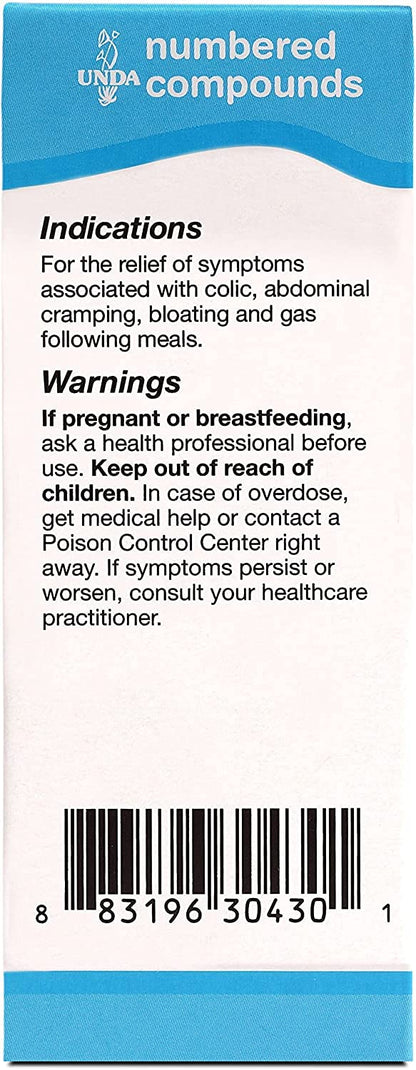 UNDA numbered compounds

Indications

For the relief of symptoms associated with colic, abdominal cramping, bloating and gas following meals.

Warnings

If pregnant or breastfeeding, ask a health professional before use. Keep out of reach of children. In case of overdose, get medical help or contact a Poison Control Center right away. If symptoms persist or worsen, consult your healthcare practitioner.

8 83196 30430 1